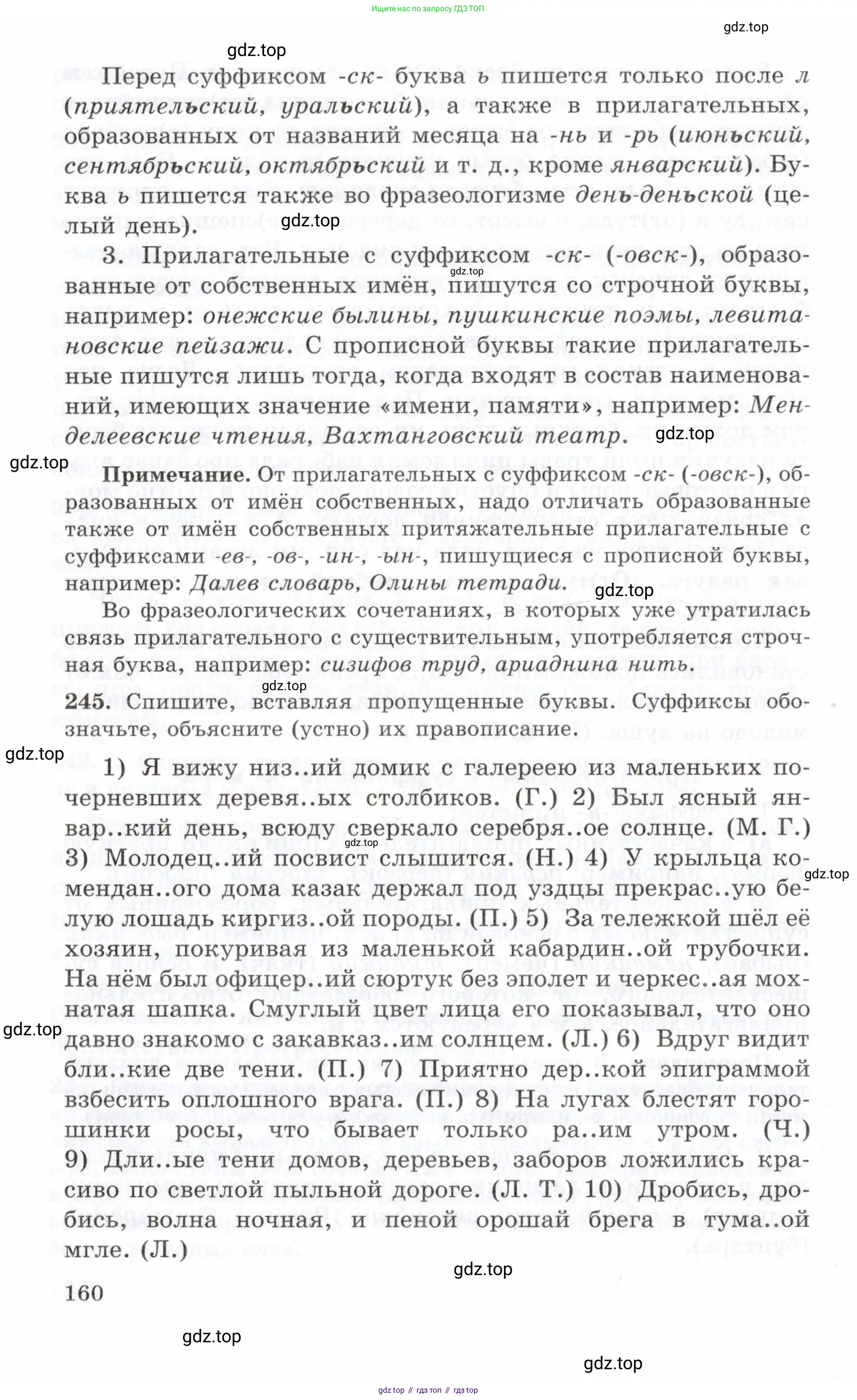 Ищите нас по запросу ГДЗ ТОП

gdz.top

gdz.top

Перед суффиксом -ск- буква ь пишется только после л (приятельский, уральский), а также в прилагательных, образованных от названий месяца на -нь и -рь (июньский, сентябрьский, октябрьский и т. д., кроме январский). Буква ь пишется также во фразеологизме день-деньской (целый день).

gdz.top

3. Прилагательные с суффиксом -ск- (-овск-), образованные от собственных имён, пишутся со строчной буквы, например: онежские былины, пушкинские поэмы, левитановские пейзажи. С прописной буквы такие прилагательные пишутся лишь тогда, когда входят в состав наименований, имеющих значение «имени, памяти», например: Менделеевские чтения, Вахтанговский театр.

gdz.top

gdz.top

gdz.top

Примечание. От прилагательных с суффиксом -ск- (-овск-), образованных от имён собственных, надо отличать образованные также от имён собственных притяжательные прилагательные с суффиксами -ев-, -ов-, -ин-, -ын-, пишущиеся с прописной буквы, например: Далев словарь, Олины тетради.

gdz.top

Во фразеологических сочетаниях, в которых уже утратилась связь прилагательного с существительным, употребляется строчная буква, например: сизифов труд, ариаднина нить.

gdz.top

245. Спишите, вставляя пропущенные буквы. Суффиксы обозначьте, объясните (устно) их правописание.

gdz.top

1) Я вижу низ..ий домик с галереею из маленьких почерневших деревя..ых столбиков. (Г.) 2) Был ясный январ..кий день, всюду сверкало серебря..ое солнце. (М. Г.) 3) Молодец..ий посвист слышится. (Н.) 4) У крыльца комендан..ого дома казак держал под уздцы прекрас..ую белую лошадь киргиз..ой породы. (П.) 5) За тележкой шёл её хозяин, покуривая из маленькой кабардин..ой трубочки. На нём был офицер..ий сюртук без эполет и черкес..ая мохнатая шапка. Смуглый цвет лица его показывал, что оно давно знакомо с закавказ..им солнцем. (Л.) 6) Вдруг видит бли..кие две тени. (П.) 7) Приятно дер..кой эпиграммой взбесить оплошного врага. (П.) 8) На лугах блестят горошинки росы, что бывает только ра..им утром. (Ч.) 9) Дли..ые тени домов, деревьев, заборов ложились красиво по светлой пыльной дороге. (Л. Т.) 10) Дробись, дробись, волна ночная, и пеной орошай брега в тума..ой мгле. (Л.)

gdz.top

gdz.top

gdz.top

gdz.top

160

gdz.top

gdz.top

gdz top // гдз топ // гдз top